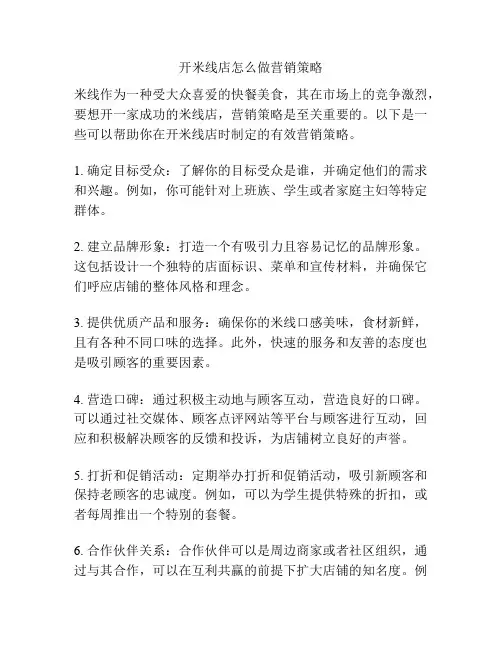 开米线店怎么做营销策略

米线作为一种受大众喜爱的快餐美食，其在市场上的竞争激烈，要想开一家成功的米线店，营销策略是至关重要的。以下是一些可以帮助你在开米线店时制定的有效营销策略。

1. 确定目标受众：了解你的目标受众是谁，并确定他们的需求和兴趣。例如，你可能针对上班族、学生或者家庭主妇等特定群体。

2. 建立品牌形象：打造一个有吸引力且容易记忆的品牌形象。这包括设计一个独特的店面标识、菜单和宣传材料，并确保它们呼应店铺的整体风格和理念。

3. 提供优质产品和服务：确保你的米线口感美味，食材新鲜，且有各种不同口味的选择。此外，快速的服务和友善的态度也是吸引顾客的重要因素。

4. 营造口碑：通过积极主动地与顾客互动，营造良好的口碑。可以通过社交媒体、顾客点评网站等平台与顾客进行互动，回应和积极解决顾客的反馈和投诉，为店铺树立良好的声誉。

5. 打折和促销活动：定期举办打折和促销活动，吸引新顾客和保持老顾客的忠诚度。例如，可以为学生提供特殊的折扣，或者每周推出一个特别的套餐。

6. 合作伙伴关系：合作伙伴可以是周边商家或者社区组织，通过与其合作，可以在互利共赢的前提下扩大店铺的知名度。例